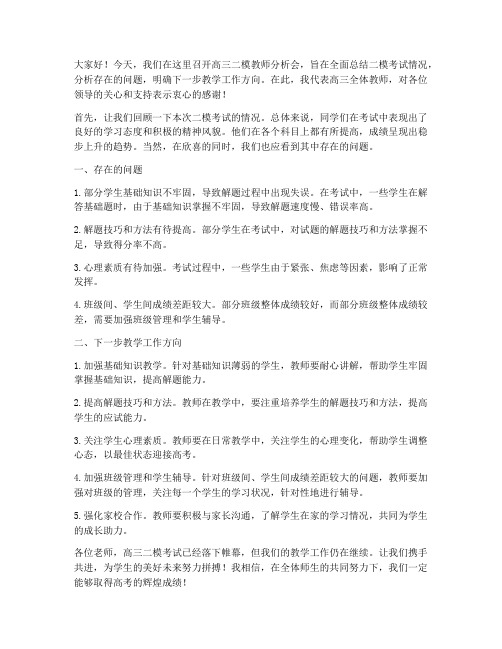 大家好！今天，我们在这里召开高三二模教师分析会，旨在全面总结二模考试情况，分析存在的问题，明确下一步教学工作方向。在此，我代表高三全体教师，对各位领导的关心和支持表示衷心的感谢！

首先，让我们回顾一下本次二模考试的情况。总体来说，同学们在考试中表现出了良好的学习态度和积极的精神风貌。他们在各个科目上都有所提高，成绩呈现出稳步上升的趋势。当然，在欣喜的同时，我们也应看到其中存在的问题。

一、存在的问题

1. 部分学生基础知识不牢固，导致解题过程中出现失误。在考试中，一些学生在解答基础题时，由于基础知识掌握不牢固，导致解题速度慢、错误率高。

2. 解题技巧和方法有待提高。部分学生在考试中，对试题的解题技巧和方法掌握不足，导致得分率不高。

3. 心理素质有待加强。考试过程中，一些学生由于紧张、焦虑等因素，影响了正常发挥。

4. 班级间、学生间成绩差距较大。部分班级整体成绩较好，而部分班级整体成绩较差，需要加强班级管理和学生辅导。

二、下一步教学工作方向

1. 加强基础知识教学。针对基础知识薄弱的学生，教师要耐心讲解，帮助学生牢固掌握基础知识，提高解题能力。

2. 提高解题技巧和方法。教师在教学中，要注重培养学生的解题技巧和方法，提高学生的应试能力。

3. 关注学生心理素质。教师要在日常教学中，关注学生的心理变化，帮助学生调整心态，以最佳状态迎接高考。

4. 加强班级管理和学生辅导。针对班级间、学生间成绩差距较大的问题，教师要加强对班级的管理，关注每一个学生的学习状况，针对性地进行辅导。

5. 强化家校合作。教师要积极与家长沟通，了解学生在家的学习情况，共同为学生的成长助力。

各位老师，高三二模考试已经落下帷幕，但我们的教学工作仍在继续。让我们携手共进，为学生的美好未来努力拼搏！我相信，在全体师生的共同努力下，我们一定能够取得高考的辉煌成绩！